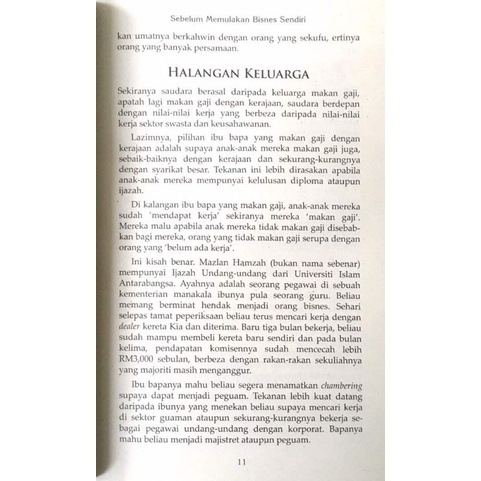 Sebelum Memulakan Bisnes Sendiri

kan umatnya berkahwin dengan orang yang sekufu, ertinya orang yang banyak persamaan.

HALANGAN KELUARGA

Sekiranya saudara berasal daripada keluarga makan gaji, apatah lagi makan gaji dengan kerajaan, saudara berdepan dengan nilai-nilai kerja yang berbeza daripada nilai-nilai kerja sektor swasta dan keusahawanan.

Lazimnya, pilihan ibu bapa yang makan gaji dengan kerajaan adalah supaya anak-anak mereka makan gaji juga, sebaik-baiknya dengan kerajaan dan sekurang-kurangnya dengan syarikat besar. Tekanan ini lebih dirasakan apabila anak-anak mereka mempunyai kelulusan diploma ataupun ijazah.

Di kalangan ibu bapa yang makan gaji, anak-anak mereka sudah 'mendapat kerja' sekiranya mereka 'makan gaji'. Mereka malu apabila anak mereka tidak makan gaji disebabkan bagi mereka, orang yang tidak makan gaji serupa dengan orang yang 'belum ada kerja'.

Ini kisah benar. Mazlan Hamzah (bukan nama sebenar) mempunyai Ijazah Undang-undang dari Universiti Islam Antarabangsa. Ayahnya adalah seorang pegawai di sebuah kementerian manakala ibunya pula seorang guru. Beliau memang berminat hendak menjadi orang bisnes. Sehari selepas tamat peperiksaan beliau terus mencari kerja dengan dealer kereta Kia dan diterima. Baru tiga bulan bekerja, beliau sudah mampu membeli kereta baru sendiri dan pada bulan kelima, pendapatan komisennya sudah mencecah lebih RM3,000 sebulan, berbeza dengan rakan-rakan sekuliahnya yang majoriti masih menganggur.

Ibu bapanya mahu beliau segera menamatkan chambering supaya dapat menjadi peguam. Tekanan lebih kuat datang daripada ibunya yang menekan beliau supaya mencari kerja di sektor guaman ataupun sekurang-kurangnya bekerja sebagai pegawai undang-undang dengan korporat. Bapanya mahu beliau menjadi majistret ataupun peguam.

11